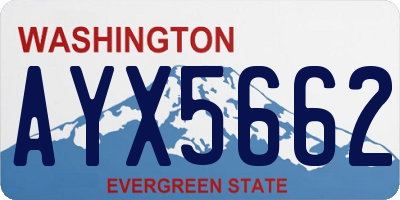 WASHINGTON
AYX5662
EVERGREEN STATE